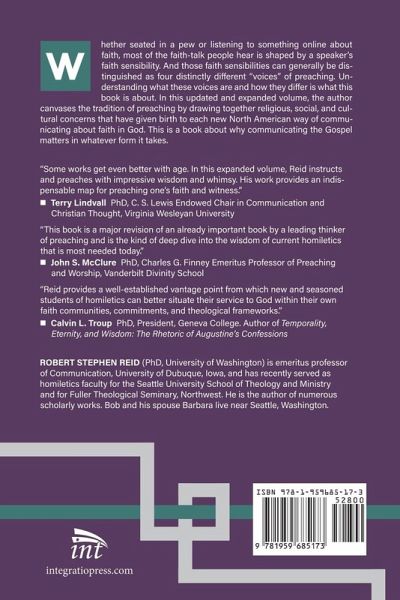 Whether seated in a pew or listening to something online about faith, most of the faith-talk people hear is shaped by a speaker's faith sensibility. And those faith sensibilities can generally be distinguished as four distinctly different "voices" of preaching. Understanding what these voices are and how they differ is what this book is about. In this updated and expanded volume, the author canvases the tradition of preaching by drawing together religious, social, and cultural concerns that have given birth to each new North American way of communicating about faith in God. This is a book about why communicating the Gospel matters in whatever form it takes.

"Some works get even better with age. In this expanded volume, Reid instructs and preaches with impressive wisdom and whimsy. His work provides an indispensable map for preaching one's faith and witness."
■ Terry Lindvall PhD, C. S. Lewis Endowed Chair in Communication and Christian Thought, Virginia Wesleyan University

"This book is a major revision of an already important book by a leading thinker of preaching and is the kind of deep dive into the wisdom of current homiletics that is most needed today."
■ John S. McClure PhD, Charles G. Finney Emeritus Professor of Preaching and Worship, Vanderbilt Divinity School

"Reid provides a well-established vantage point from which new and seasoned students of homiletics can better situate their service to God within their own faith communities, commitments, and theological frameworks."
■ Calvin L. Troup PhD, President, Geneva College. Author of Temporality, Eternity, and Wisdom: The Rhetoric of Augustine's Confessions

ROBERT STEPHEN REID (PhD, University of Washington) is emeritus professor of Communication, University of Dubuque, Iowa, and has recently served as homiletics faculty for the Seattle University School of Theology and Ministry and for Fuller Theological Seminary, Northwest. He is the author of numerous scholarly works. Bob and his spouse Barbara live near Seattle, Washington.

ISBN 978-1-959685-17-3
52800
9 781959 685173

int
integratiopress.com